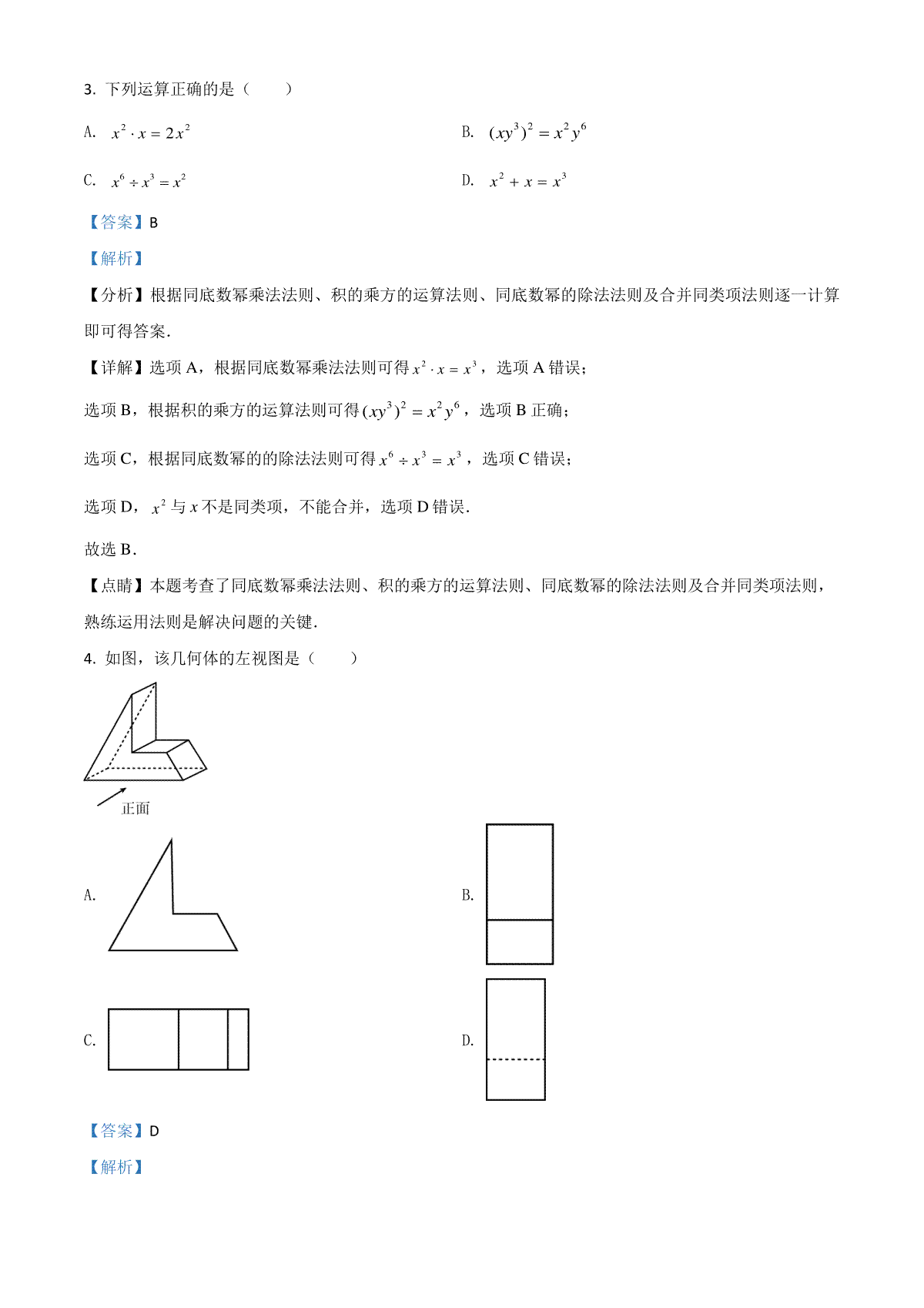 3. 下列运算正确的是（　　）

A. $x^2 \cdot x = 2x^2$

B. $(xy^3)^2 = x^2y^6$

C. $x^6 \div x^3 = x^2$

D. $x^2 + x = x^3$

【答案】B

【解析】

【分析】根据同底数幂乘法法则、积的乘方的运算法则、同底数幂的除法法则及合并同类项法则逐一计算即可得答案.

【详解】选项 A，根据同底数幂乘法法则可得 $x^2 \cdot x = x^3$，选项 A 错误；

选项 B，根据积的乘方的运算法则可得 $(xy^3)^2 = x^2y^6$，选项 B 正确；

选项 C，根据同底数幂的的除法法则可得 $x^6 \div x^3 = x^3$，选项 C 错误；

选项 D，$x^2$ 与 $x$ 不是同类项，不能合并，选项 D 错误.

故选 B.

【点睛】本题考查了同底数幂乘法法则、积的乘方的运算法则、同底数幂的除法法则及合并同类项法则，熟练运用法则是解决问题的关键.

4. 如图，该几何体的左视图是（　　）

正面

A.

B.

C.

D.

【答案】D

【解析】